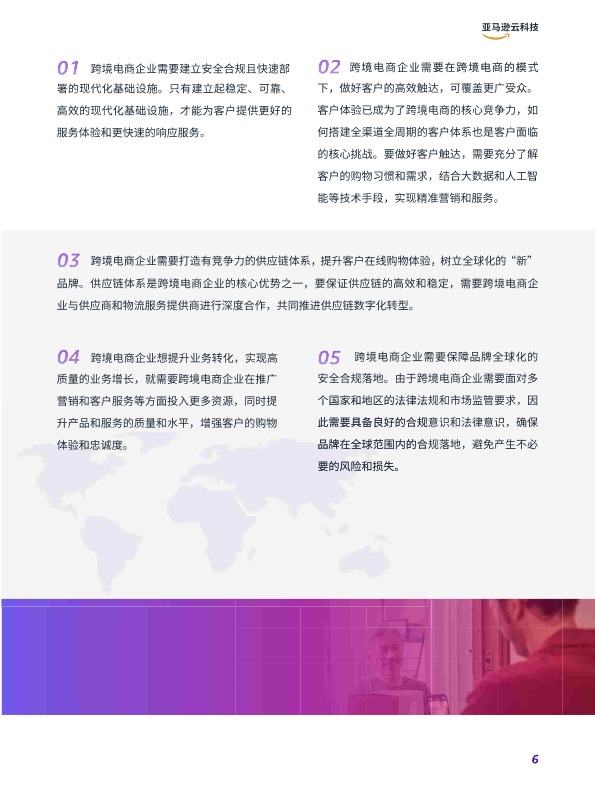 亚马逊云科技

01 跨境电商企业需要建立安全合规且快速部署的现代化基础设施。只有建立起稳定、可靠、高效的现代化基础设施，才能为客户提供更好的服务体验和更快速的响应服务。

02 跨境电商企业需要在跨境电商的模式下，做好客户的高效触达，可覆盖更广受众。客户体验已成为了跨境电商的核心竞争力，如何搭建全渠道全周期的客户体系也是客户面临的核心挑战。要做好客户触达，需要充分了解客户的购物习惯和需求，结合大数据和人工智能等技术手段，实现精准营销和服务。

03 跨境电商企业需要打造有竞争力的供应链体系，提升客户在线购物体验，树立全球化的“新”品牌。供应链体系是跨境电商企业的核心优势之一，要保证供应链的高效和稳定，需要跨境电商企业与供应商和物流服务提供商进行深度合作，共同推进供应链数字化转型。

04 跨境电商企业想提升业务转化，实现高质量的业务增长，就需要跨境电商企业在推广营销和客户服务等方面投入更多资源，同时提升产品和服务的质量和水平，增强客户的购物体验和忠诚度。

05 跨境电商企业需要保障品牌全球化的安全合规落地。由于跨境电商企业需要面对多个国家和地区的法律法规和市场监管要求，因此需要具备良好的合规意识和法律意识，确保品牌在全球范围内的合规落地，避免产生不必要的风险和损失。

6